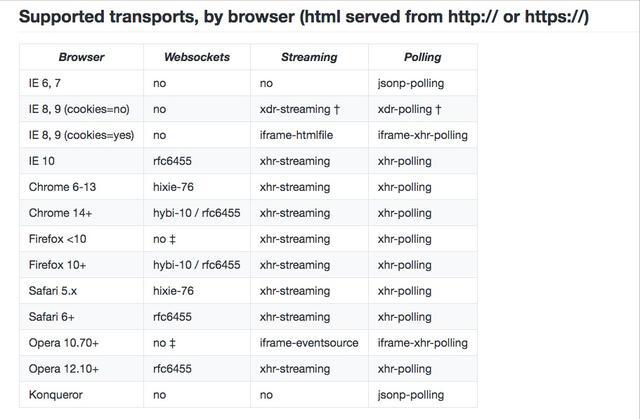 Supported transports, by browser (html served from http:// or https://)

| Browser | Websockets | Streaming | Polling |
|---|---|---|---|
| IE 6, 7 | no | no | jsonp-polling |
| IE 8, 9 (cookies=no) | no | xdr-streaming † | xdr-polling † |
| IE 8, 9 (cookies=yes) | no | iframe-htmlfile | iframe-xhr-polling |
| IE 10 | rfc6455 | xhr-streaming | xhr-polling |
| Chrome 6-13 | hixie-76 | xhr-streaming | xhr-polling |
| Chrome 14+ | hybi-10 / rfc6455 | xhr-streaming | xhr-polling |
| Firefox <10 | no ‡ | xhr-streaming | xhr-polling |
| Firefox 10+ | hybi-10 / rfc6455 | xhr-streaming | xhr-polling |
| Safari 5.x | hixie-76 | xhr-streaming | xhr-polling |
| Safari 6+ | rfc6455 | xhr-streaming | xhr-polling |
| Opera 10.70+ | no ‡ | iframe-eventsource | iframe-xhr-polling |
| Opera 12.10+ | rfc6455 | xhr-streaming | xhr-polling |
| Konqueror | no | no | jsonp-polling |